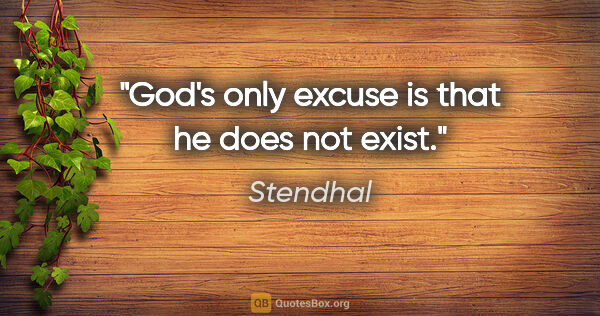 "God's only excuse is that he does not exist."

Stendhal

QB QuotesBox.org